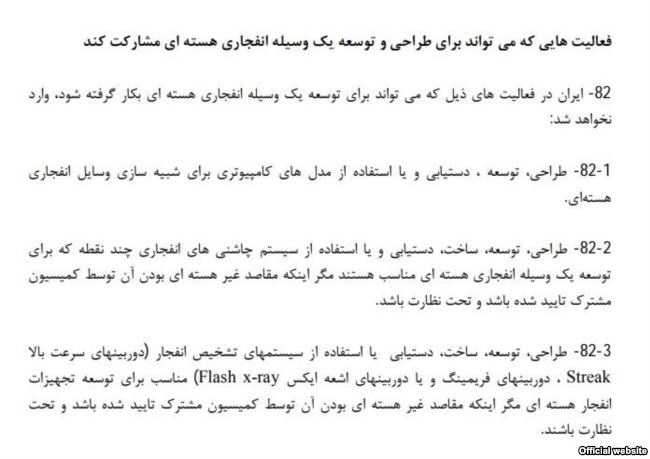 فعالیت هایی که می تواند برای طراحی و توسعه یک وسیله انفجاری هسته ای مشارکت کند

82- ایران در فعالیت های ذیل که می تواند برای توسعه یک وسیله انفجاری هسته ای بکار گرفته شود، وارد نخواهد شد:

82-1- طراحی، توسعه ، دستیابی و یا استفاده از مدل های کامپیوتری برای شبیه سازی وسایل انفجاری هسته‌ای.

82-2- طراحی، توسعه، ساخت، دستیابی و یا استفاده از سیستم چاشنی های انفجاری چند نقطه که برای توسعه یک وسیله انفجاری هسته ای مناسب هستند مگر اینکه مقاصد غیر هسته ای بودن آن توسط کمیسیون مشترک تایید شده باشد و تحت نظارت باشد.

82-3- طراحی، توسعه، ساخت، دستیابی یا استفاده از سیستمهای تشخیص انفجار (دوربینهای سرعت بالا Streak ، دوربینهای فریمینگ و یا دوربینهای اشعه ایکس Flash x-ray) مناسب برای توسعه تجهیزات انفجار هسته ای مگر اینکه مقاصد غیر هسته ای بودن آن توسط کمیسیون مشترک تایید شده باشد و تحت نظارت باشند.

Official website